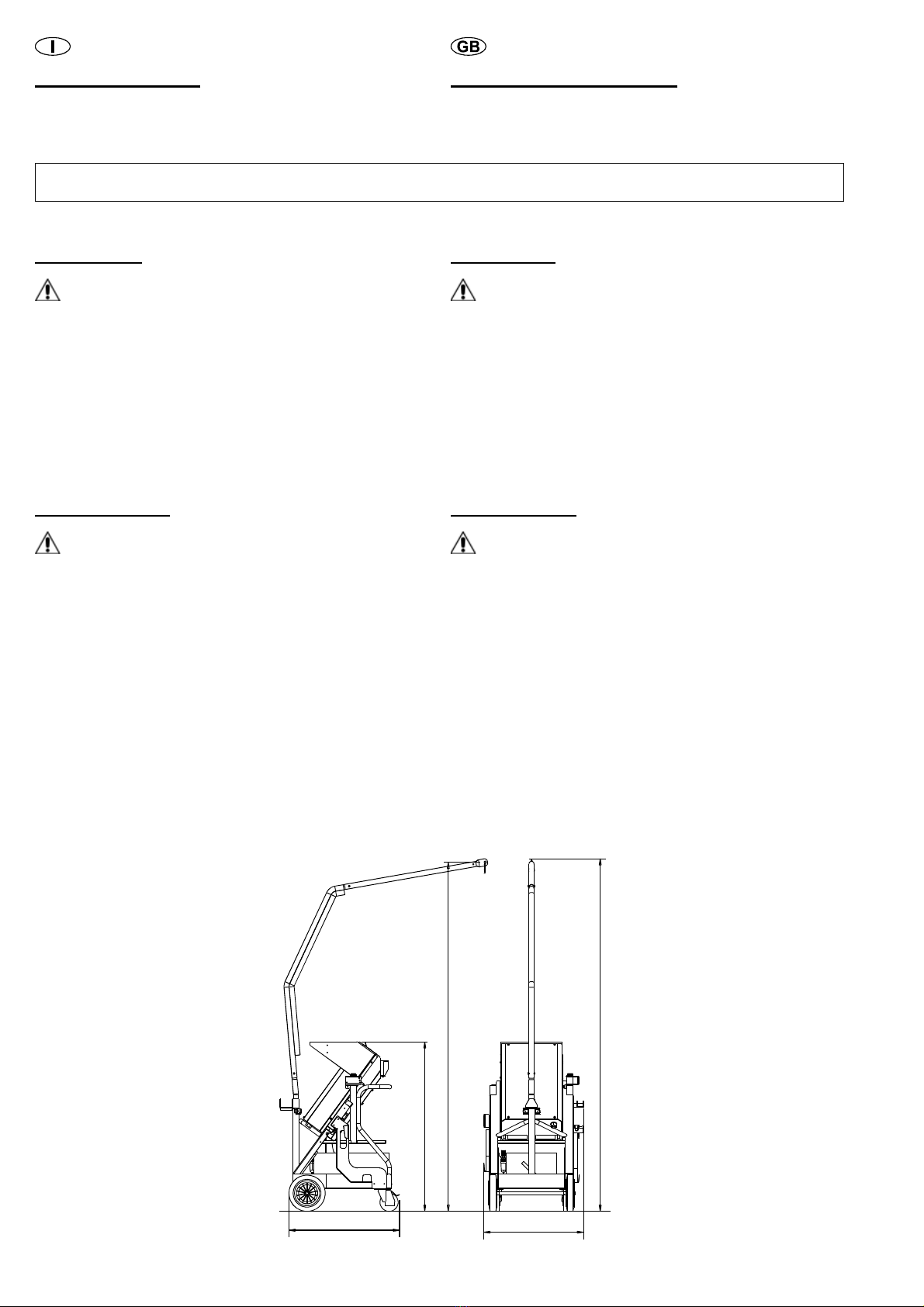 I

GB